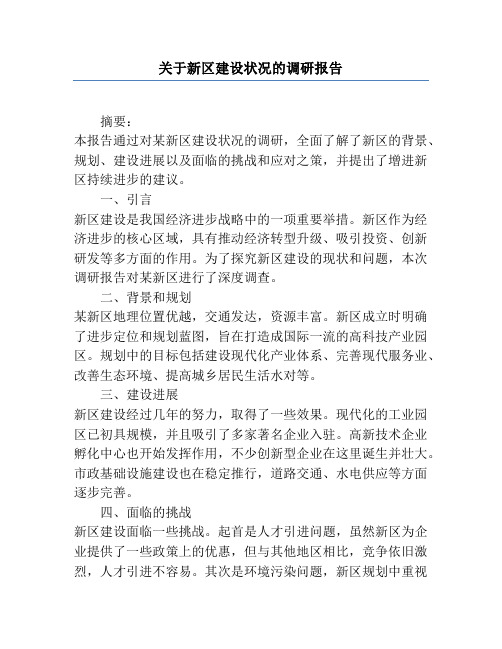 关于新区建设状况的调研报告

摘要：

本报告通过对某新区建设状况的调研，全面了解了新区的背景、规划、建设进展以及面临的挑战和应对之策，并提出了增进新区持续进步的建议。

一、引言

新区建设是我国经济进步战略中的一项重要举措。新区作为经济进步的核心区域，具有推动经济转型升级、吸引投资、创新研发等多方面的作用。为了探究新区建设的现状和问题，本次调研报告对某新区进行了深度调查。

二、背景和规划

某新区地理位置优越，交通发达，资源丰富。新区成立时明确了进步定位和规划蓝图，旨在打造成国际一流的高科技产业园区。规划中的目标包括建设现代化产业体系、完善现代服务业、改善生态环境、提高城乡居民生活水对等。

三、建设进展

新区建设经过几年的努力，取得了一些效果。现代化的工业园区已初具规模，并且吸引了多家著名企业入驻。高新技术企业孵化中心也开始发挥作用，不少创新型企业在这里诞生并壮大。市政基础设施建设也在稳定推行，道路交通、水电供应等方面逐步完善。

四、面临的挑战

新区建设面临一些挑战。起首是人才引进问题，虽然新区为企业提供了一些政策上的优惠，但与其他地区相比，竞争依旧激烈，人才引进不容易。其次是环境污染问题，新区规划中重视